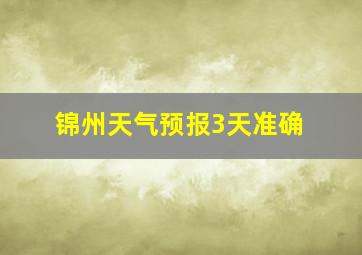 锦州天气预报3天准确